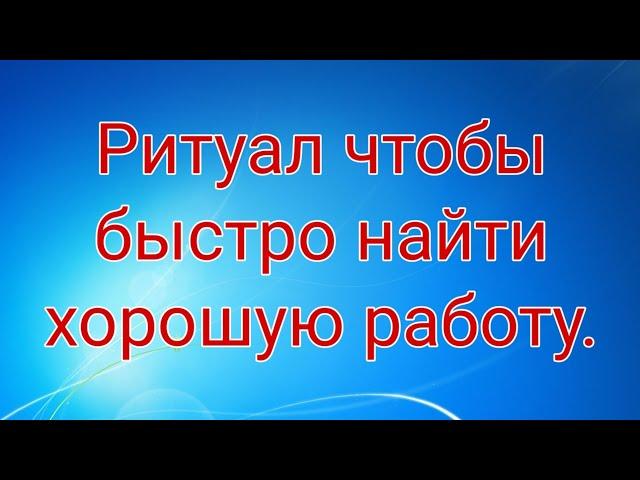 Ритуал чтобы быстро найти хорошую работу.